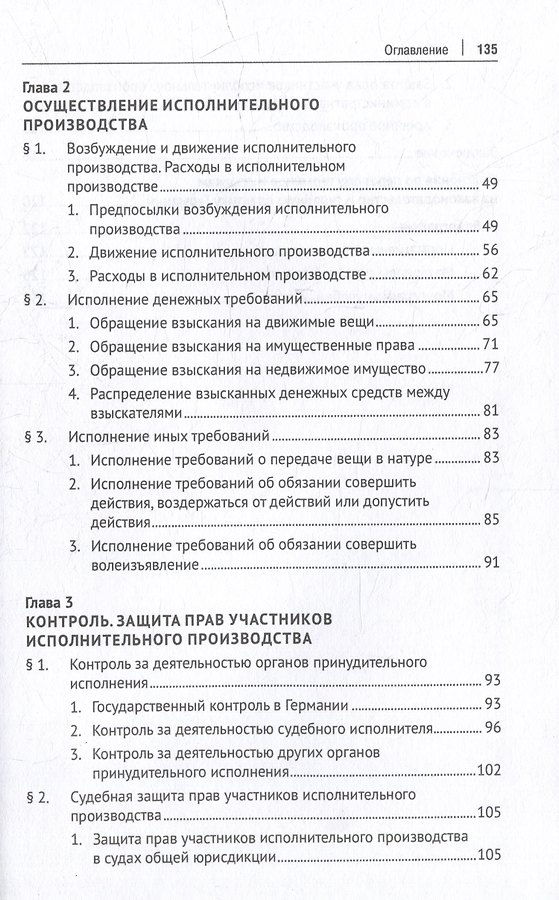 Оглавление | 135

Глава 2
ОСУЩЕСТВЛЕНИЕ ИСПОЛНИТЕЛЬНОГО ПРОИЗВОДСТВА

§ 1. Возбуждение и движение исполнительного производства. Расходы в исполнительном производстве 49

1. Предпосылки возбуждения исполнительного производства 49

2. Движение исполнительного производства 56

3. Расходы в исполнительном производстве 62

§ 2. Исполнение денежных требований 65

1. Обращение взыскания на движимые вещи 65

2. Обращение взыскания на имущественные права 71

3. Обращение взыскания на недвижимое имущество 77

4. Распределение взысканных денежных средств между взыскателями 81

§ 3. Исполнение иных требований 83

1. Исполнение требований о передаче вещи в натуре 83

2. Исполнение требований об обязании совершить действия, воздержаться от действий или допустить действия 85

3. Исполнение требований об обязании совершить волеизъявление 91

Глава 3
КОНТРОЛЬ. ЗАЩИТА ПРАВ УЧАСТНИКОВ ИСПОЛНИТЕЛЬНОГО ПРОИЗВОДСТВА

§ 1. Контроль за деятельностью органов принудительного исполнения 93

1. Государственный контроль в Германии 93

2. Контроль за деятельностью судебного исполнителя 96

3. Контроль за деятельностью других органов принудительного исполнения 102

§ 2. Судебная защита прав участников исполнительного производства 105

1. Защита прав участников исполнительного производства в судах общей юрисдикции 105